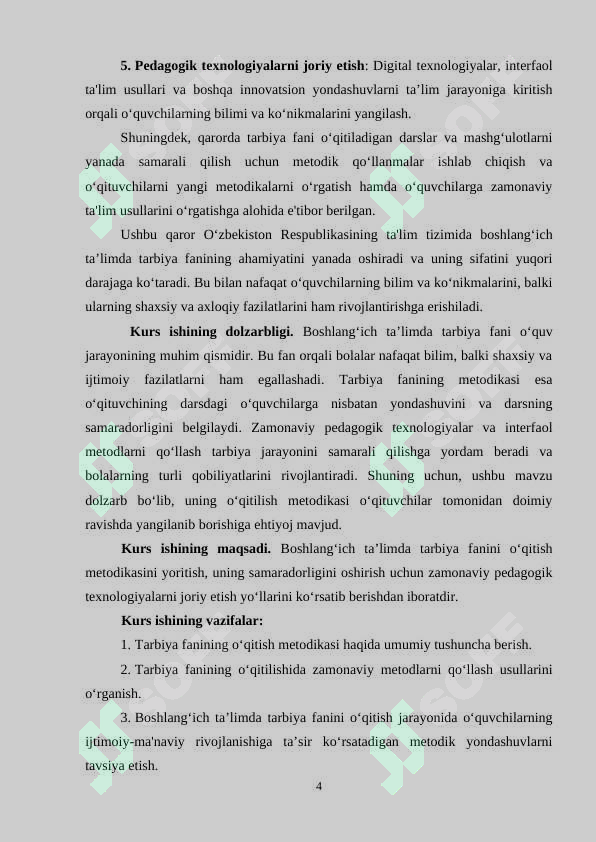 **5. Pedagogik texnologiyalarni joriy etish**: Digital texnologiyalar, interfaol ta'lim usullari va boshqa innovatsion yondashuvlarni ta’lim jarayoniga kiritish orqali o‘quvchilarning bilimi va ko‘nikmalarini yangilash.

Shuningdek, qarorda tarbiya fani o‘qitiladigan darslar va mashg‘ulotlarni yanada samarali qilish uchun metodik qo‘llanmalar ishlab chiqish va o‘qituvchilarni yangi metodikalarni o‘rgatish hamda o‘quvchilarga zamonaviy ta'lim usullarini o‘rgatishga alohida e'tibor berilgan.

Ushbu qaror O‘zbekiston Respublikasining ta'lim tizimida boshlang‘ich ta’limda tarbiya fanining ahamiyatini yanada oshiradi va uning sifatini yuqori darajaga ko‘taradi. Bu bilan nafaqat o‘quvchilarning bilim va ko‘nikmalarini, balki ularning shaxsiy va axloqiy fazilatlarini ham rivojlantirishga erishiladi.

**Kurs ishining dolzarbligi.** Boshlang‘ich ta’limda tarbiya fani o‘quv jarayonining muhim qismidir. Bu fan orqali bolalar nafaqat bilim, balki shaxsiy va ijtimoiy fazilatlarni ham egallashadi. Tarbiya fanining metodikasi esa o‘qituvchining darsdagi o‘quvchilarga nisbatan yondashuvini va darsning samaradorligini belgilaydi. Zamonaviy pedagogik texnologiyalar va interfaol metodlarni qo‘llash tarbiya jarayonini samarali qilishga yordam beradi va bolalarning turli qobiliyatlarini rivojlantiradi. Shuning uchun, ushbu mavzu dolzarb bo‘lib, uning o‘qitilish metodikasi o‘qituvchilar tomonidan doimiy ravishda yangilanib borishiga ehtiyoj mavjud.

**Kurs ishining maqsadi.** Boshlang‘ich ta’limda tarbiya fanini o‘qitish metodikasini yoritish, uning samaradorligini oshirish uchun zamonaviy pedagogik texnologiyalarni joriy etish yo‘llarini ko‘rsatib berishdan iboratdir.

**Kurs ishining vazifalar:**

1. Tarbiya fanining o‘qitish metodikasi haqida umumiy tushuncha berish.

2. Tarbiya fanining o‘qitilishida zamonaviy metodlarni qo‘llash usullarini o‘rganish.

3. Boshlang‘ich ta’limda tarbiya fanini o‘qitish jarayonida o‘quvchilarning ijtimoiy-ma'naviy rivojlanishiga ta’sir ko‘rsatadigan metodik yondashuvlarni tavsiya etish.

4